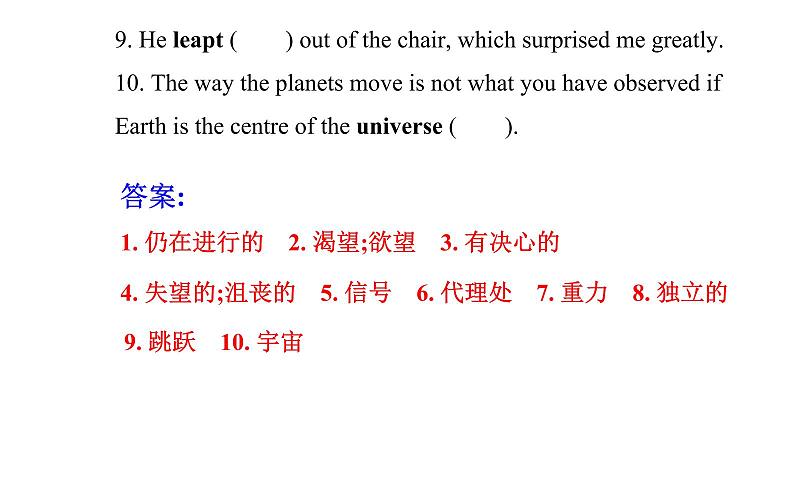 9. He leapt (        ) out of the chair, which surprised me greatly.

10. The way the planets move is not what you have observed if Earth is the centre of the universe (        ).

答案:

1.仍在进行的  2.渴望;欲望  3.有决心的

4.失望的;沮丧的  5.信号  6.代理处  7.重力  8.独立的

9.跳跃  10.宇宙